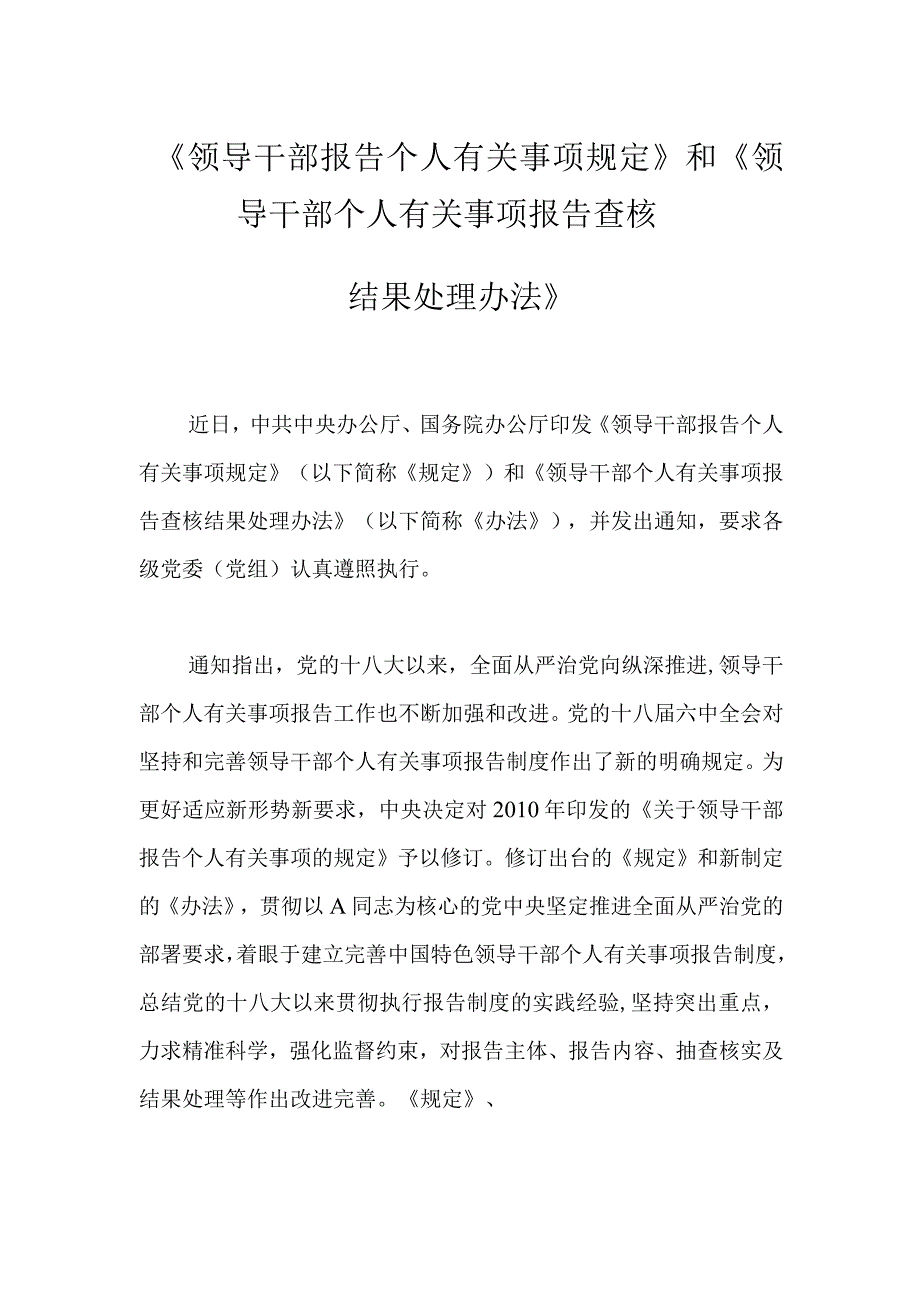 《领导干部报告个人有关事项规定》和《领导干部个人有关事项报告查核

结果处理办法》

近日，中共中央办公厅、国务院办公厅印发《领导干部报告个人有关事项规定》（以下简称《规定》）和《领导干部个人有关事项报告查核结果处理办法》（以下简称《办法》），并发出通知，要求各级党委（党组）认真遵照执行。

通知指出，党的十八大以来，全面从严治党向纵深推进，领导干部个人有关事项报告工作也不断加强和改进。党的十八届六中全会对坚持和完善领导干部个人有关事项报告制度作出了新的明确规定。为更好适应新形势新要求，中央决定对2010年印发的《关于领导干部报告个人有关事项的规定》予以修订。修订出台的《规定》和新制定的《办法》，贯彻以A同志为核心的党中央坚定推进全面从严治党的部署要求，着眼于建立完善中国特色领导干部个人有关事项报告制度，总结党的十八大以来贯彻执行报告制度的实践经验，坚持突出重点，力求精准科学，强化监督约束，对报告主体、报告内容、抽查核实及结果处理等作出改进完善。《规定》、